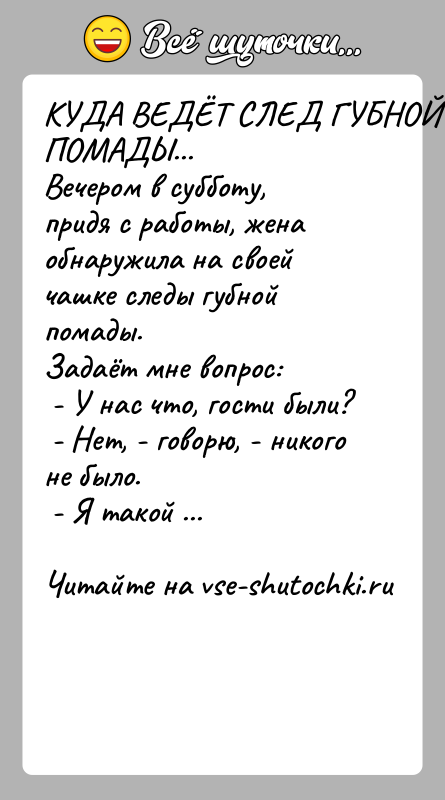 Всё шуточки...

КУДА ВЕДЁТ СЛЕД ГУБНОЙ ПОМАДЫ...
Вечером в субботу, придя с работы, жена обнаружила на своей чашке следы губной помады.
Задаёт мне вопрос:
- У нас что, гости были?
- Нет, - говорю, - никого не было.
- Я такой ...

Читайте на vse-shutochki.ru